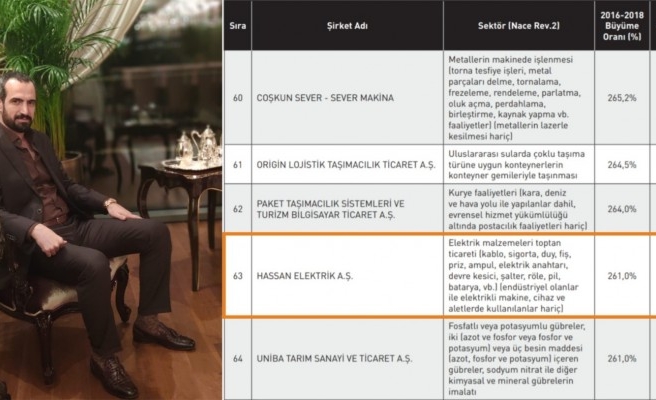 | Sıra | Şirket Adı | Sektör (Nace Rev.2) | 2016-2018 Büyüme Oranı (%) |
|---|---|---|---|
| 60 | COŞKUN SEVER - SEVER MAKİNA | Metallerin makinede işlenmesi (torna tesfiye işleri, metal parçaları delme, tornalama, frezeleme, rendeleme, parlatma, oluk açma, perdahlama, birleştirme, kaynak yapma vb. faaliyetler) (metallerin lazerle kesilmesi hariç) | 265,2% |
| 61 | ORİGİN LOJİSTİK TAŞIMACILIK TİCARET A.Ş. | Uluslararası sularda çoklu taşıma türüne uygun konteynerlerin konteyner gemileriyle taşınması | 264,5% |
| 62 | PAKET TAŞIMACILIK SİSTEMLERİ VE TURİZM BİLGİSAYAR TİCARET A.Ş. | Kurye faaliyetleri (kara, deniz ve hava yolu ile yapılanlar dahil, evrensel hizmet yükümlülüğü altında postacılık faaliyetleri hariç) | 264,0% |
| 63 | HASSAN ELEKTRİK A.Ş. | Elektrik malzemeleri toptan ticareti (kablo, sigorta, duy, fiş, priz, ampul, elektrik anahtarı, devre kesici, şalter, röle, pil, batarya, vb.) (endüstriyel olanlar ile elektrikli makine, cihaz ve aletlerde kullanılanlar hariç) | 261,0% |
| 64 | UNİBA TARIM SANAYİ VE TİCARET A.Ş. | Fosfatlı veya potasyumlu gübreler, iki (azot ve fosfor veya fosfor ve potasyum) veya üç besin maddesi (azot, fosfor ve potasyum) içeren gübreler, sodyum nitrat ile diğer kimyasal ve mineral gübrelerin imalatı | 261,0% |